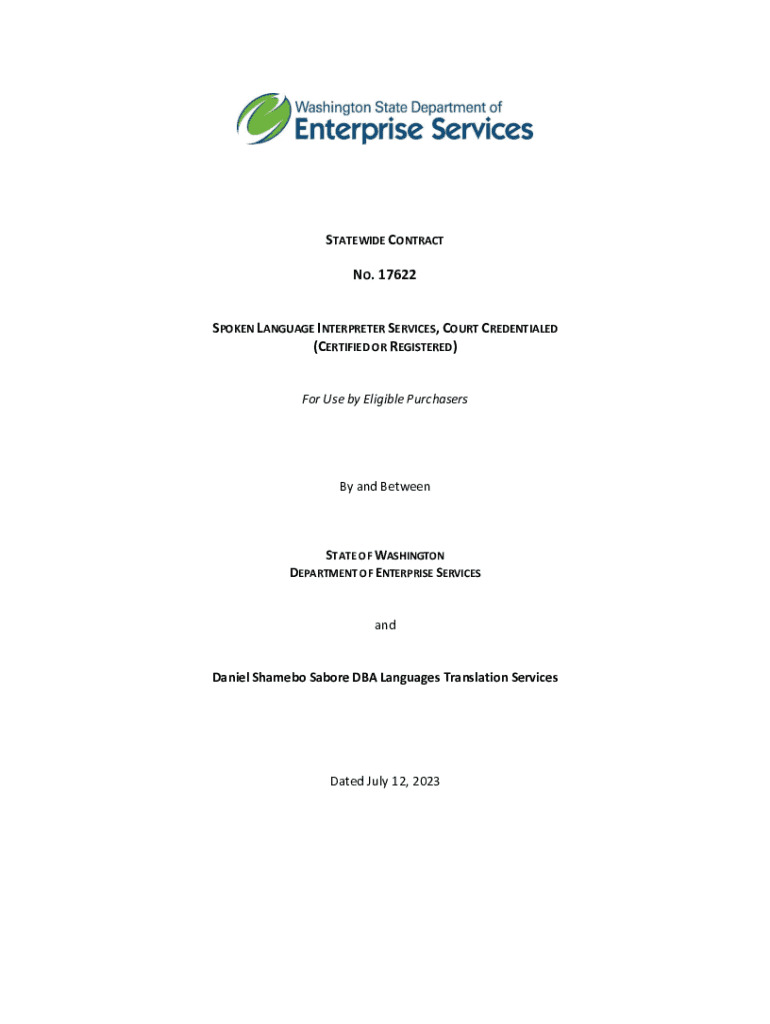 Washington State Department of
Enterprise Services

STATEWIDE CONTRACT

NO. 17622

SPOKEN LANGUAGE INTERPRETER SERVICES, COURT CREDENTIALED
(CERTIFIED OR REGISTERED)

For Use by Eligible Purchasers

By and Between

STATE OF WASHINGTON
DEPARTMENT OF ENTERPRISE SERVICES

and

Daniel Shamebo Sabore DBA Languages Translation Services

Dated July 12, 2023